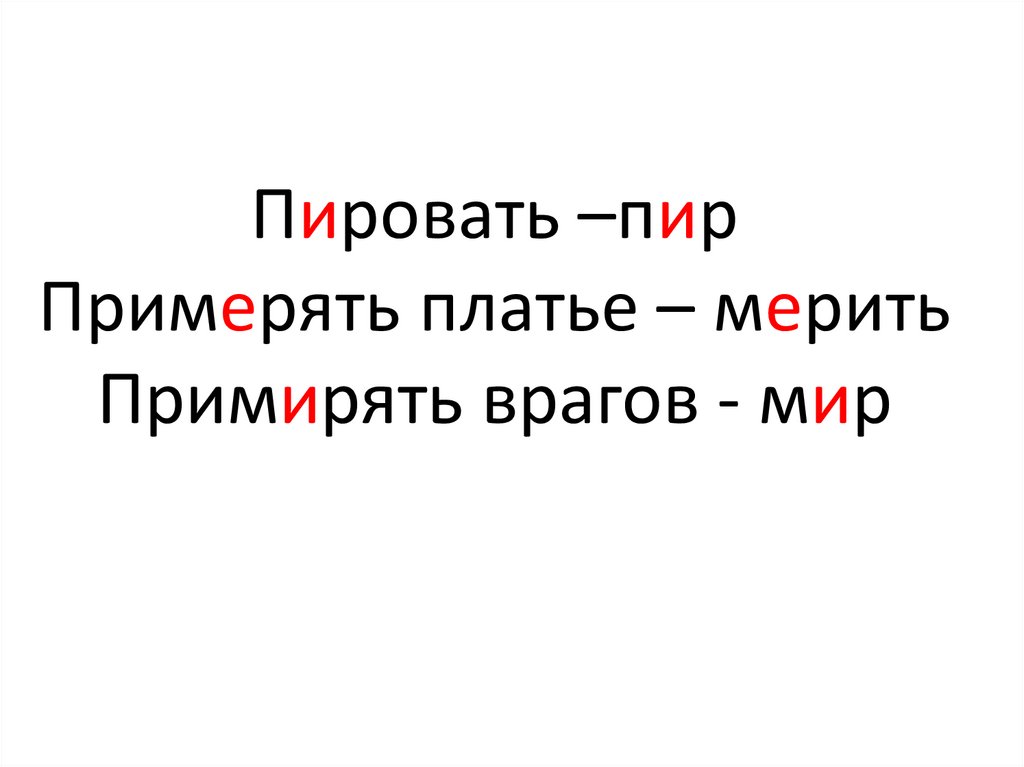 Пировать –пир
Примерять платье – мерить
Примирять врагов - мир